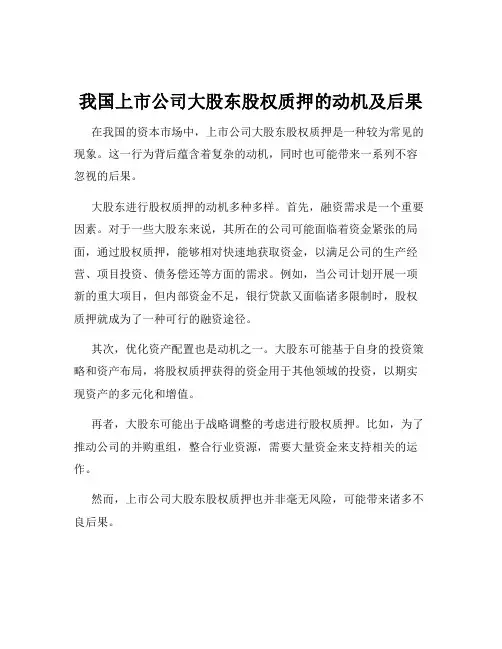 我国上市公司大股东股权质押的动机及后果

在我国的资本市场中，上市公司大股东股权质押是一种较为常见的现象。这一行为背后蕴含着复杂的动机，同时也可能带来一系列不容忽视的后果。

大股东进行股权质押的动机多种多样。首先，融资需求是一个重要因素。对于一些大股东来说，其所在的公司可能面临着资金紧张的局面，通过股权质押，能够相对快速地获取资金，以满足公司的生产经营、项目投资、债务偿还等方面的需求。例如，当公司计划开展一项新的重大项目，但内部资金不足，银行贷款又面临诸多限制时，股权质押就成为了一种可行的融资途径。

其次，优化资产配置也是动机之一。大股东可能基于自身的投资策略和资产布局，将股权质押获得的资金用于其他领域的投资，以期实现资产的多元化和增值。

再者，大股东可能出于战略调整的考虑进行股权质押。比如，为了推动公司的并购重组，整合行业资源，需要大量资金来支持相关的运作。

然而，上市公司大股东股权质押也并非毫无风险，可能带来诸多不良后果。